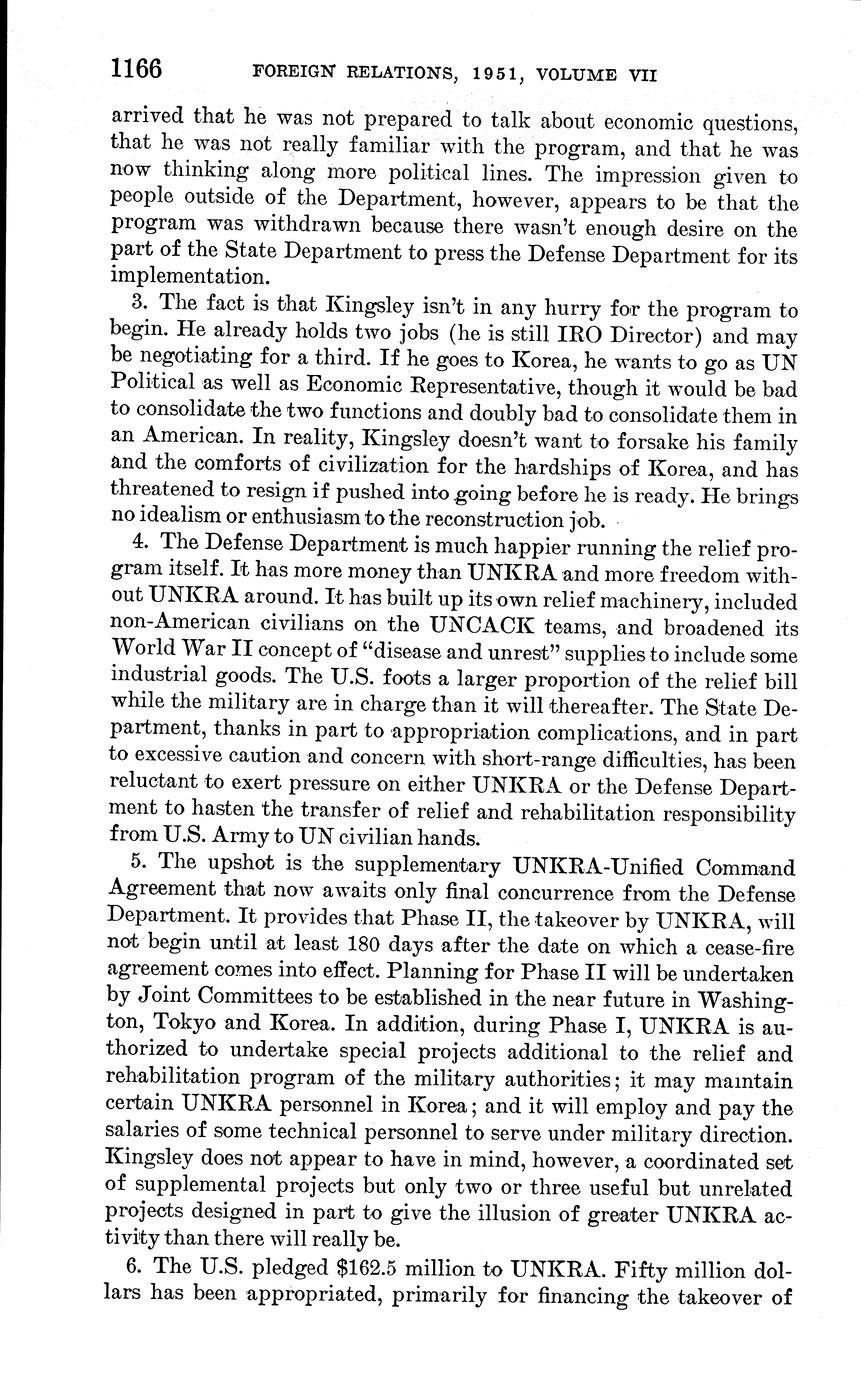 1166 FOREIGN RELATIONS, 1951, VOLUME VII

arrived that he was not prepared to talk about economic questions, that he was not really familiar with the program, and that he was now thinking along more political lines. The impression given to people outside of the Department, however, appears to be that the program was withdrawn because there wasn't enough desire on the part of the State Department to press the Defense Department for its implementation.

3. The fact is that Kingsley isn't in any hurry for the program to begin. He already holds two jobs (he is still IRO Director) and may be negotiating for a third. If he goes to Korea, he wants to go as UN Political as well as Economic Representative, though it would be bad to consolidate the two functions and doubly bad to consolidate them in an American. In reality, Kingsley doesn't want to forsake his family and the comforts of civilization for the hardships of Korea, and has threatened to resign if pushed into going before he is ready. He brings no idealism or enthusiasm to the reconstruction job.

4. The Defense Department is much happier running the relief program itself. It has more money than UNKRA and more freedom without UNKRA around. It has built up its own relief machinery, included non-American civilians on the UNCACK teams, and broadened its World War II concept of "disease and unrest" supplies to include some industrial goods. The U.S. foots a larger proportion of the relief bill while the military are in charge than it will thereafter. The State Department, thanks in part to appropriation complications, and in part to excessive caution and concern with short-range difficulties, has been reluctant to exert pressure on either UNKRA or the Defense Department to hasten the transfer of relief and rehabilitation responsibility from U.S. Army to UN civilian hands.

5. The upshot is the supplementary UNKRA-Unified Command Agreement that now awaits only final concurrence from the Defense Department. It provides that Phase II, the takeover by UNKRA, will not begin until at least 180 days after the date on which a cease-fire agreement comes into effect. Planning for Phase II will be undertaken by Joint Committees to be established in the near future in Washington, Tokyo and Korea. In addition, during Phase I, UNKRA is authorized to undertake special projects additional to the relief and rehabilitation program of the military authorities; it may maintain certain UNKRA personnel in Korea; and it will employ and pay the salaries of some technical personnel to serve under military direction. Kingsley does not appear to have in mind, however, a coordinated set of supplemental projects but only two or three useful but unrelated projects designed in part to give the illusion of greater UNKRA activity than there will really be.

6. The U.S. pledged $162.5 million to UNKRA. Fifty million dollars has been appropriated, primarily for financing the takeover of